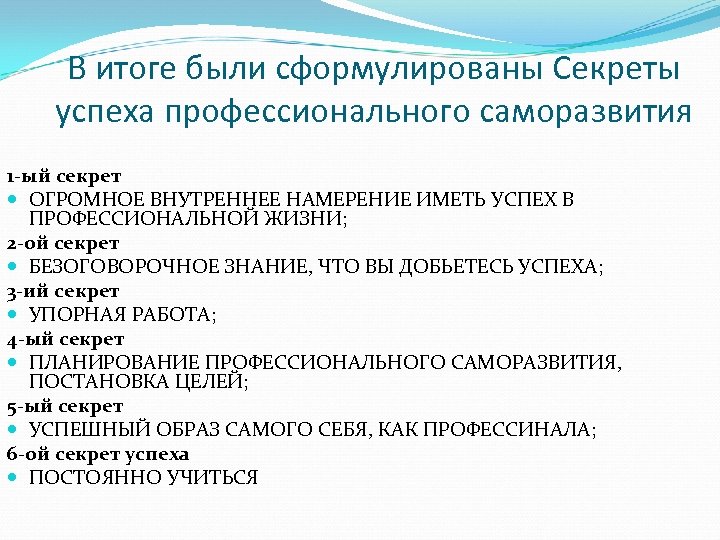 В итоге были сформулированы Секреты успеха профессионального саморазвития

1-ый секрет

- ОГРОМНОЕ ВНУТРЕННЕЕ НАМЕРЕНИЕ ИМЕТЬ УСПЕХ В ПРОФЕССИОНАЛЬНОЙ ЖИЗНИ;

2-ой секрет

- БЕЗОГОВОРОЧНОЕ ЗНАНИЕ, ЧТО ВЫ ДОБЬЕТЕСЬ УСПЕХА;

3-ий секрет

- УПОРНАЯ РАБОТА;

4-ый секрет

- ПЛАНИРОВАНИЕ ПРОФЕССИОНАЛЬНОГО САМОРАЗВИТИЯ, ПОСТАНОВКА ЦЕЛЕЙ;

5-ый секрет

- УСПЕШНЫЙ ОБРАЗ САМОГО СЕБЯ, КАК ПРОФЕССИНАЛА;

6-ой секрет успеха

- ПОСТОЯННО УЧИТЬСЯ